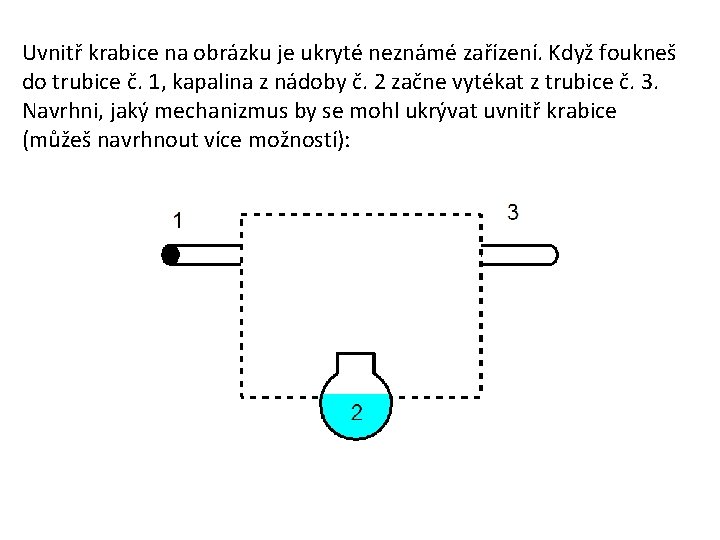 Uvnitř krabice na obrázku je ukryté neznámé zařízení. Když foukneš do trubice č. 1, kapalina z nádoby č. 2 začne vytékat z trubice č. 3. Navrhni, jaký mechanizmus by se mohl ukrývat uvnitř krabice (můžeš navrhnout více možností):

1

3

2